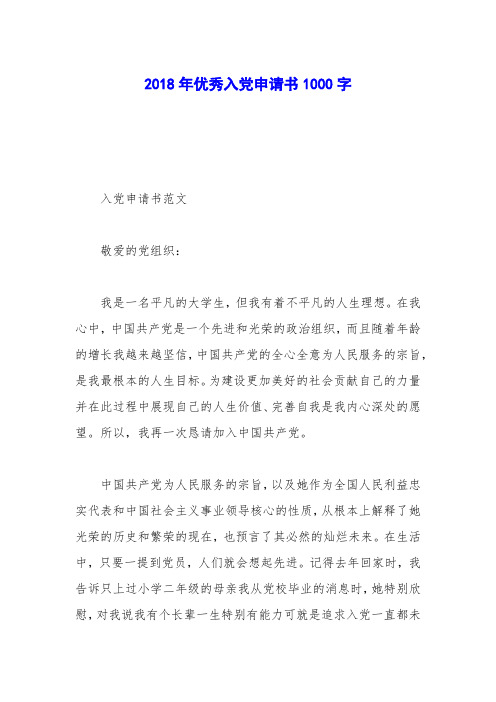 2018 年优秀入党申请书 1000 字

入党申请书范文

敬爱的党组织：

我是一名平凡的大学生，但我有着不平凡的人生理想。在我心中，中国共产党是一个先进和光荣的政治组织，而且随着年龄的增长我越来越坚信，中国共产党的全心全意为人民服务的宗旨，是我最根本的人生目标。为建设更加美好的社会贡献自己的力量并在此过程中展现自己的人生价值、完善自我是我内心深处的愿望。所以，我再一次恳请加入中国共产党。

中国共产党为人民服务的宗旨，以及她作为全国人民利益忠实代表和中国社会主义事业领导核心的性质，从根本上解释了她光荣的历史和繁荣的现在，也预言了其必然的灿烂未来。在生活中，只要一提到党员，人们就会想起先进。记得去年回家时，我告诉只上过小学二年级的母亲我从党校毕业的消息时，她特别欣慰，对我说我有个长辈一生特别有能力可就是追求入党一直都未